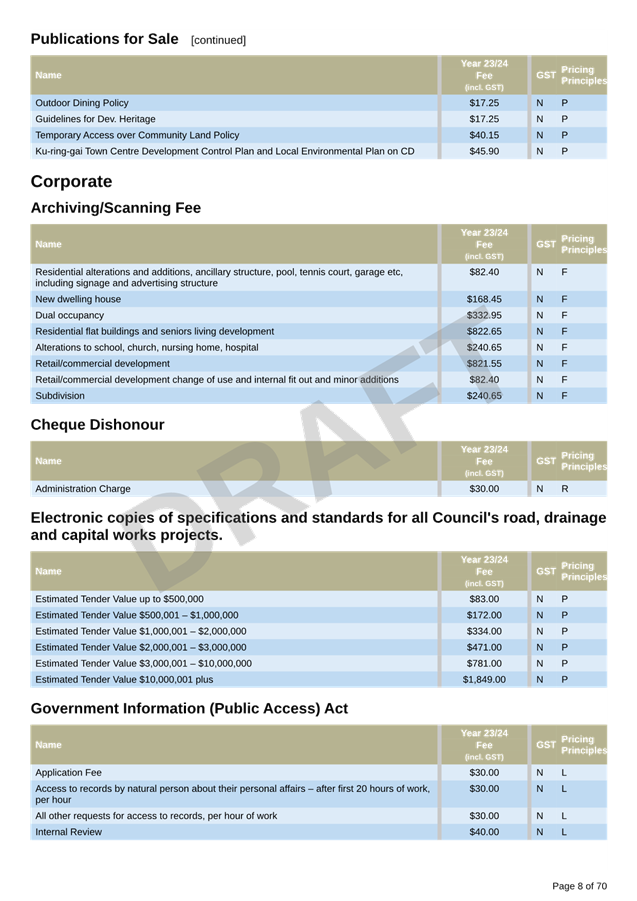 Publications for Sale [continued]

| Name | Year 23/24 Fee (incl. GST) | GST | Pricing Principles |
|---|---|---|---|
| Outdoor Dining Policy | $17.25 | N | P |
| Guidelines for Dev. Heritage | $17.25 | N | P |
| Temporary Access over Community Land Policy | $40.15 | N | P |
| Ku-ring-gai Town Centre Development Control Plan and Local Environmental Plan on CD | $45.90 | N | P |

Corporate

Archiving/Scanning Fee

| Name | Year 23/24 Fee (incl. GST) | GST | Pricing Principles |
|---|---|---|---|
| Residential alterations and additions, ancillary structure, pool, tennis court, garage etc, including signage and advertising structure | $82.40 | N | F |
| New dwelling house | $168.45 | N | F |
| Dual occupancy | $332.95 | N | F |
| Residential flat buildings and seniors living development | $822.65 | N | F |
| Alterations to school, church, nursing home, hospital | $240.65 | N | F |
| Retail/commercial development | $821.55 | N | F |
| Retail/commercial development change of use and internal fit out and minor additions | $82.40 | N | F |
| Subdivision | $240.65 | N | F |

Cheque Dishonour

| Name | Year 23/24 Fee (incl. GST) | GST | Pricing Principles |
|---|---|---|---|
| Administration Charge | $30.00 | N | R |

Electronic copies of specifications and standards for all Council's road, drainage and capital works projects.

| Name | Year 23/24 Fee (incl. GST) | GST | Pricing Principles |
|---|---|---|---|
| Estimated Tender Value up to $500,000 | $83.00 | N | P |
| Estimated Tender Value $500,001 – $1,000,000 | $172.00 | N | P |
| Estimated Tender Value $1,000,001 – $2,000,000 | $334.00 | N | P |
| Estimated Tender Value $2,000,001 – $3,000,000 | $471.00 | N | P |
| Estimated Tender Value $3,000,001 – $10,000,000 | $781.00 | N | P |
| Estimated Tender Value $10,000,001 plus | $1,849.00 | N | P |

Government Information (Public Access) Act

| Name | Year 23/24 Fee (incl. GST) | GST | Pricing Principles |
|---|---|---|---|
| Application Fee | $30.00 | N | L |
| Access to records by natural person about their personal affairs – after first 20 hours of work, per hour | $30.00 | N | L |
| All other requests for access to records, per hour of work | $30.00 | N | L |
| Internal Review | $40.00 | N | L |

DRAFT

Page 8 of 70